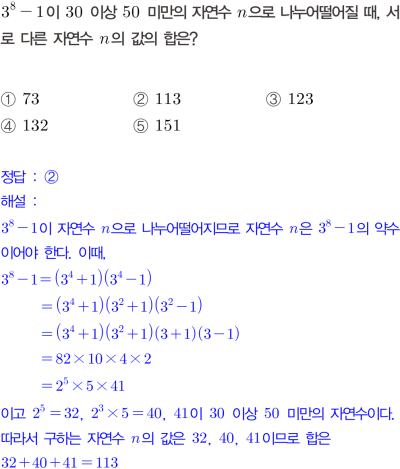 $3^8-1$이 30 이상 50 미만의 자연수 $n$으로 나누어떨어질 때, 서로 다른 자연수 $n$의 값의 합은?

① 73 ② 113 ③ 123
④ 132 ⑤ 151

정답 : ②
해설 :
$3^8-1$이 자연수 $n$으로 나누어떨어지므로 자연수 $n$은 $3^8-1$의 약수이어야 한다. 이때,
$3^8-1=(3^4+1)(3^4-1)$
$=(3^4+1)(3^2+1)(3^2-1)$
$=(3^4+1)(3^2+1)(3+1)(3-1)$
$=82\times10\times4\times2$
$=2^5\times5\times41$
이고 $2^5=32$, $2^3\times5=40$, 41이 30 이상 50 미만의 자연수이다.
따라서 구하는 자연수 $n$의 값은 32, 40, 41이므로 합은
$32+40+41=113$